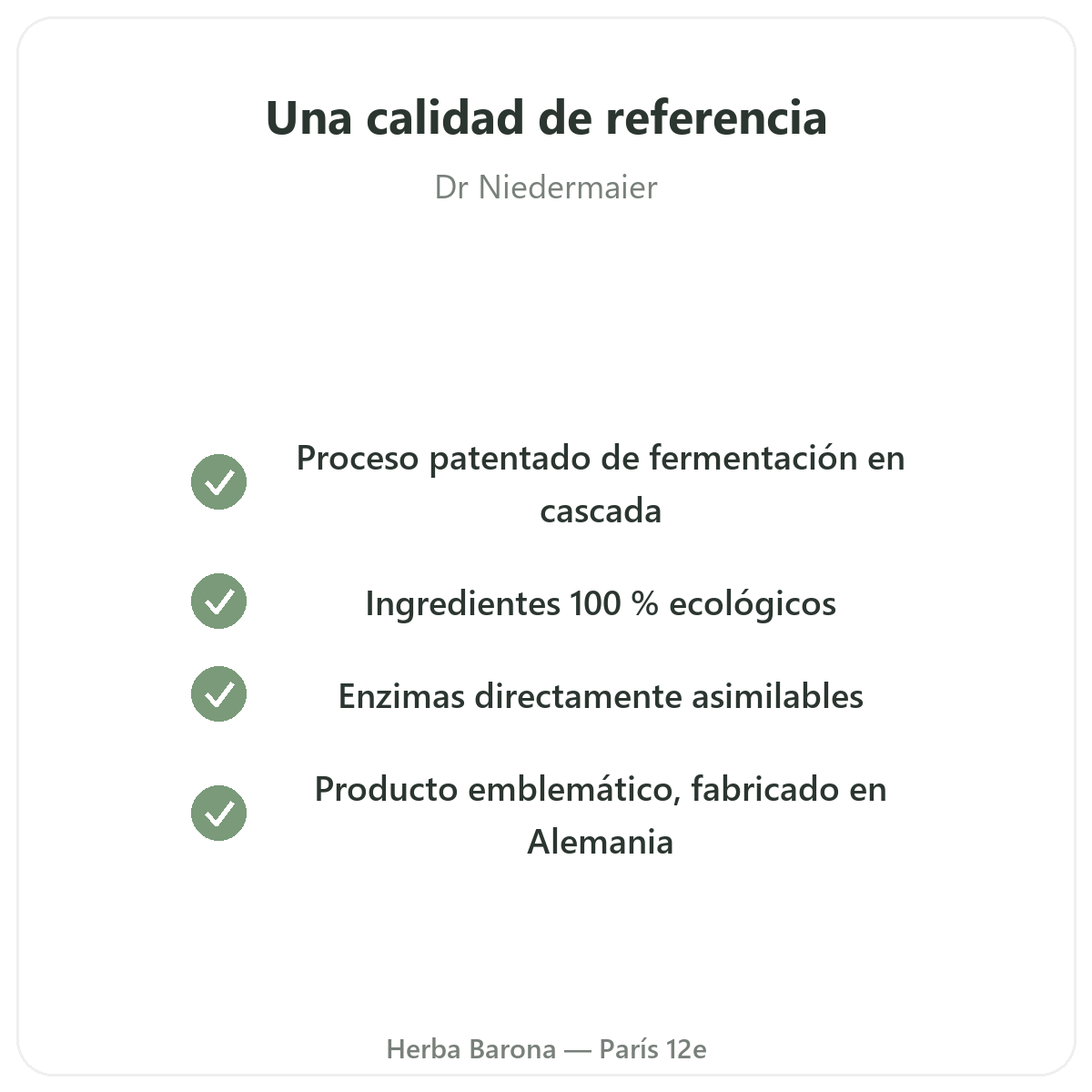 Una calidad de referencia

Dr Niedermaier

✓ Proceso patentado de fermentación en cascada

✓ Ingredientes 100 % ecológicos

✓ Enzimas directamente asimilables

✓ Producto emblemático, fabricado en Alemania

Herba Barona — París 12e